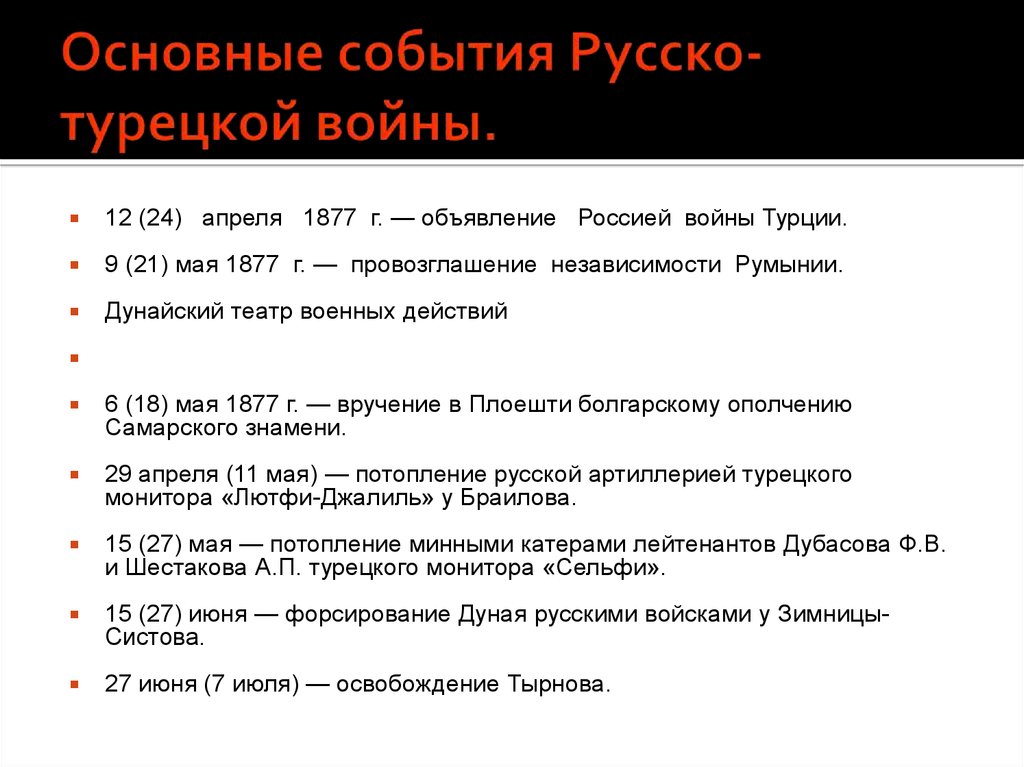 Основные события Русско-турецкой войны.

12 (24) апреля 1877 г. — объявление Россией войны Турции.

9 (21) мая 1877 г. — провозглашение независимости Румынии.

Дунайский театр военных действий

6 (18) мая 1877 г. — вручение в Плоешти болгарскому ополчению Самарского знамени.

29 апреля (11 мая) — потопление русской артиллерией турецкого монитора «Лютфи-Джалиль» у Браилова.

15 (27) мая — потопление минными катерами лейтенантов Дубасова Ф.В. и Шестакова А.П. турецкого монитора «Сельфи».

15 (27) июня — форсирование Дуная русскими войсками у Зимницы-Систова.

27 июня (7 июля) — освобождение Тырнова.